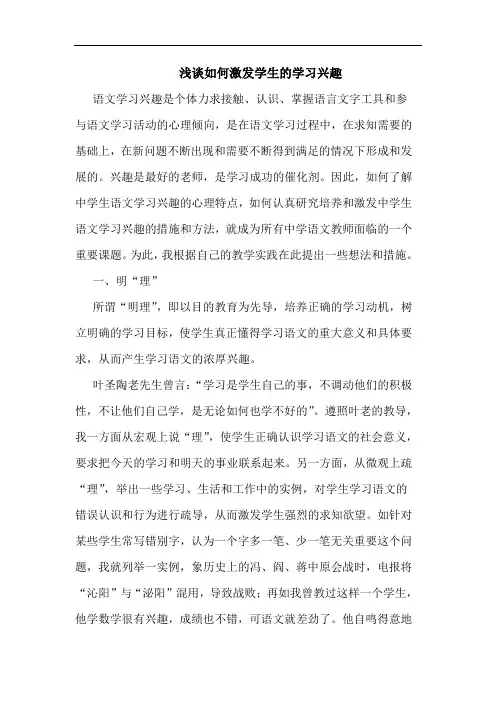 浅谈如何激发学生的学习兴趣

语文学习兴趣是个体力求接触、认识、掌握语言文字工具和参与语文学习活动的心理倾向，是在语文学习过程中，在求知需要的基础上，在新问题不断出现和需要不断得到满足的情况下形成和发展的。兴趣是最好的老师，是学习成功的催化剂。因此，如何了解中学生语文学习兴趣的心理特点，如何认真研究培养和激发中学生语文学习兴趣的措施和方法，就成为所有中学语文教师面临的一个重要课题。为此，我根据自己的教学实践在此提出一些想法和措施。

一、明“理”

所谓“明理”，即以目的教育为先导，培养正确的学习动机，树立明确的学习目标，使学生真正懂得学习语文的重大意义和具体要求，从而产生学习语文的浓厚兴趣。

叶圣陶老先生曾言：“学习是学生自己的事，不调动他们的积极性，不让他们自己学，是无论如何也学不好的”。遵照叶老的教导，我一方面从宏观上说“理”，使学生正确认识学习语文的社会意义，要求把今天的学习和明天的事业联系起来。另一方面，从微观上疏“理”，举出一些学习、生活和工作中的实例，对学生学习语文的错误认识和行为进行疏导，从而激发学生强烈的求知欲望。如针对某些学生常写错别字，认为一个字多一笔、少一笔无关重要这个问题，我就列举一实例，象历史上的冯、阎、蒋中原会战时，电报将“沁阳”与“泌阳”混用，导致战败；再如我曾教过这样一个学生，他学数学很有兴趣，成绩也不错，可语文就差劲了。他自鸣得意地